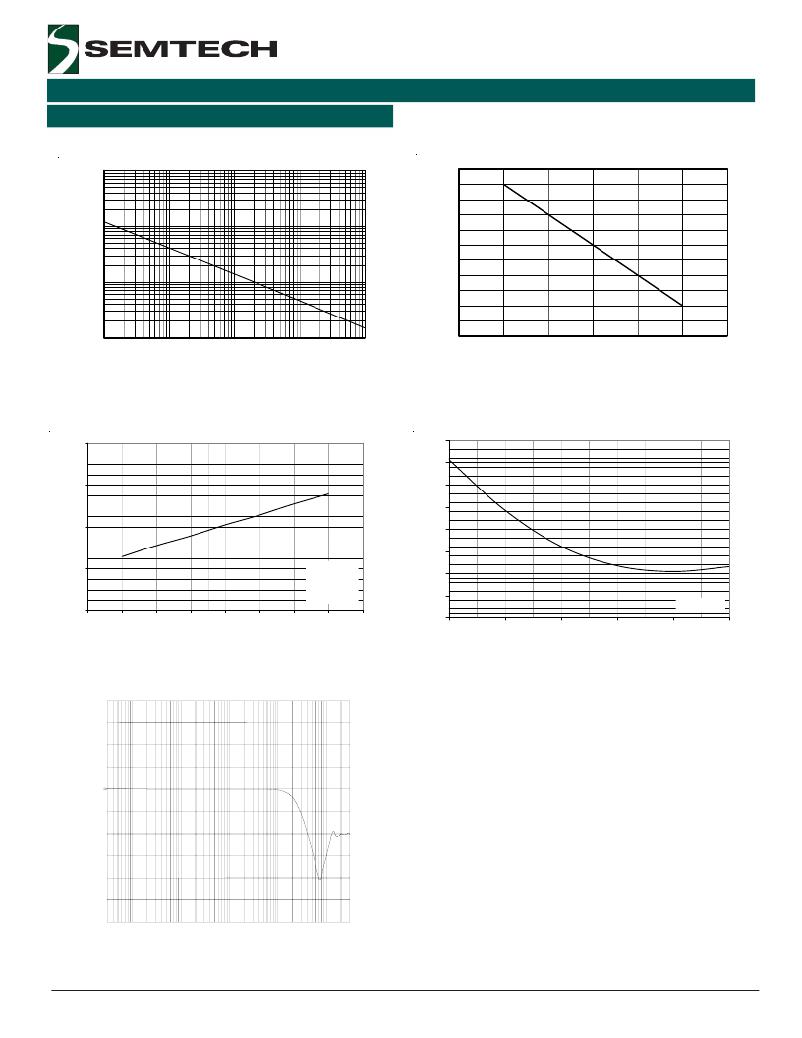 SEMTECH